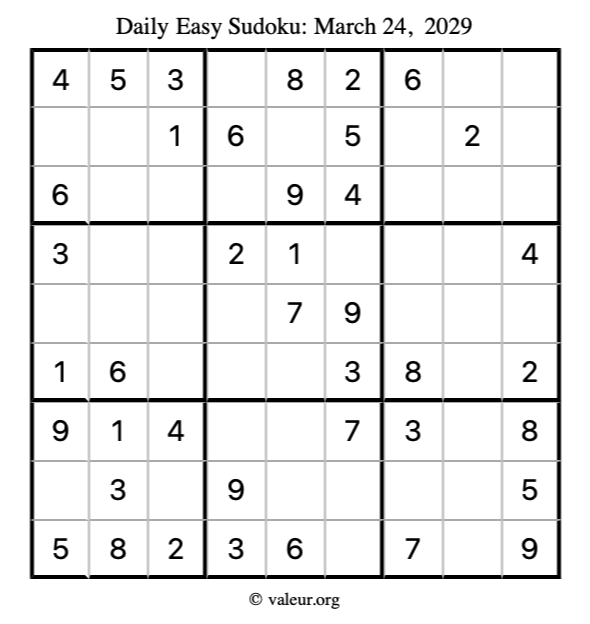 Daily Easy Sudoku: March 24, 2029

| 4 | 5 | 3 |  | 8 | 2 | 6 |  |  |
|---|---|---|---|---|---|---|---|---|
|  |  | 1 | 6 |  | 5 |  | 2 |  |
| 6 |  |  |  | 9 | 4 |  |  |  |
| 3 |  |  | 2 | 1 |  |  |  | 4 |
|  |  |  |  | 7 | 9 |  |  |  |
| 1 | 6 |  |  |  | 3 | 8 |  | 2 |
| 9 | 1 | 4 |  |  | 7 | 3 |  | 8 |
|  | 3 |  | 9 |  |  |  |  | 5 |
| 5 | 8 | 2 | 3 | 6 |  | 7 |  | 9 |

© valeur.org